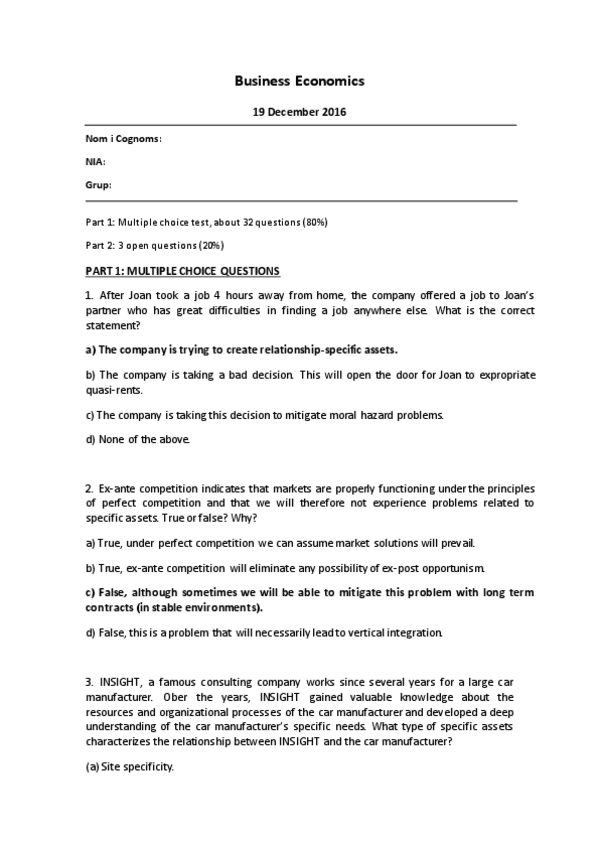 Business Economics

19 December 2016

Nom i Cognoms:

NIA:

Grup:

Part 1: Multiple choice test, about 32 questions (80%)

Part 2: 3 open questions (20%)

PART 1: MULTIPLE CHOICE QUESTIONS

1. After Joan took a job 4 hours away from home, the company offered a job to Joan's partner who has great difficulties in finding a job anywhere else. What is the correct statement?

a) The company is trying to create relationship-specific assets.

b) The company is taking a bad decision. This will open the door for Joan to expropriate quasi-rents.

c) The company is taking this decision to mitigate moral hazard problems.

d) None of the above.

2. Ex-ante competition indicates that markets are properly functioning under the principles of perfect competition and that we will therefore not experience problems related to specific assets. True or false? Why?

a) True, under perfect competition we can assume market solutions will prevail.

b) True, ex-ante competition will eliminate any possibility of ex-post opportunism.

c) False, although sometimes we will be able to mitigate this problem with long term contracts (in stable environments).

d) False, this is a problem that will necessarily lead to vertical integration.

3. INSIGHT, a famous consulting company works since several years for a large car manufacturer. Ober the years, INSIGHT gained valuable knowledge about the resources and organizational processes of the car manufacturer and developed a deep understanding of the car manufacturer's specific needs. What type of specific assets characterizes the relationship between INSIGHT and the car manufacturer?

(a) Site specificity.